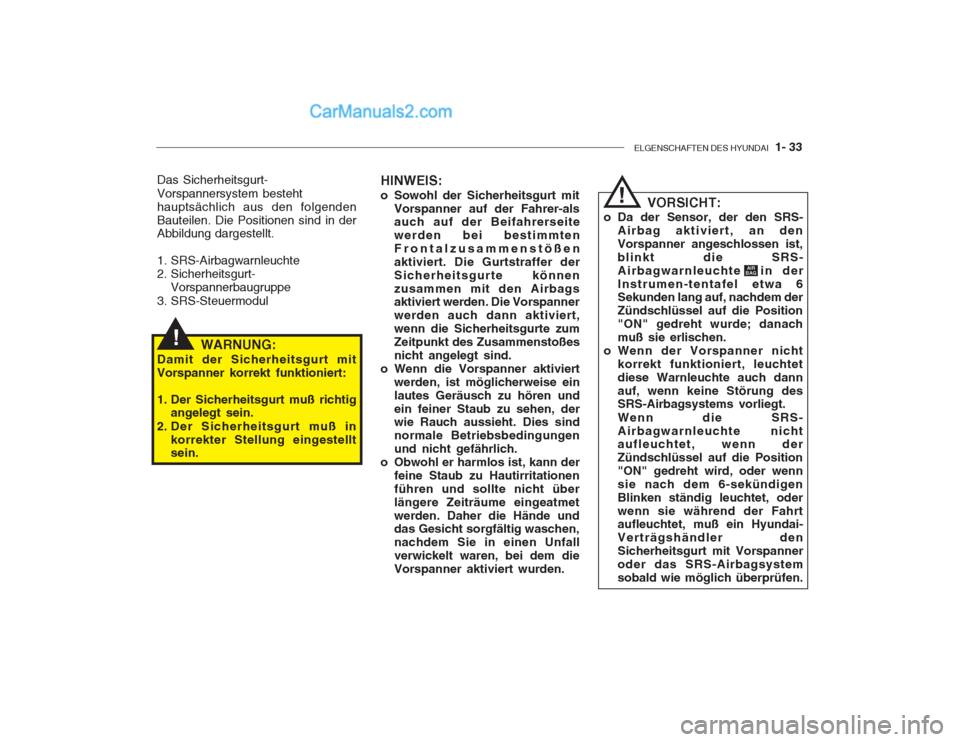 CarManuals2.com

ELGENSCHAFTEN DES HYUNDAI 1- 33

Das Sicherheitsgurt-Vorspannersystem besteht hauptsächlich aus den folgenden Bauteilen. Die Positionen sind in der Abbildung dargestellt.

1. SRS-Airbagwarnleuchte
2. Sicherheitsgurt-Vorspannerbaugruppe
3. SRS-Steuermodul

!
WARNUNG:
Damit der Sicherheitsgurt mit Vorspanner korrekt funktioniert:

1. Der Sicherheitsgurt muß richtig angelegt sein.
2. Der Sicherheitsgurt muß in korrekter Stellung eingestellt sein.

HINWEIS:
o Sowohl der Sicherheitsgurt mit Vorspanner auf der Fahrer-als auch auf der Beifahrerseite werden bei bestimmten Frontalzusammenstößen aktiviert. Die Gurtstraffer der Sicherheitsgurte können zusammen mit den Airbags aktiviert werden. Die Vorspanner werden auch dann aktiviert, wenn die Sicherheitsgurte zum Zeitpunkt des Zusammenstoßes nicht angelegt sind.
o Wenn die Vorspanner aktiviert werden, ist möglicherweise ein lautes Geräusch zu hören und ein feiner Staub zu sehen, der wie Rauch aussieht. Dies sind normale Betriebsbedingungen und nicht gefährlich.
o Obwohl er harmlos ist, kann der feine Staub zu Hautirritationen führen und sollte nicht über längere Zeiträume eingeatmet werden. Daher die Hände und das Gesicht sorgfältig waschen, nachdem Sie in einen Unfall verwickelt waren, bei dem die Vorspanner aktiviert wurden.

!
VORSICHT:
o Da der Sensor, der den SRS-Airbag aktiviert, an den Vorspanner angeschlossen ist, blinkt die SRS-Airbagwarnleuchte in der Instrumen-tentafel etwa 6 Sekunden lang auf, nachdem der Zündschlüssel auf die Position "ON" gedreht wurde; danach muß sie erlischen.
o Wenn der Vorspanner nicht korrekt funktioniert, leuchtet diese Warnleuchte auch dann auf, wenn keine Störung des SRS-Airbagsystems vorliegt. Wenn die SRS-Airbagwarnleuchte nicht aufleuchtet, wenn der Zündschlüssel auf die Position "ON" gedreht wird, oder wenn sie nach dem 6-sekündigen Blinken ständig leuchtet, oder wenn sie während der Fahrt aufleuchtet, muß ein Hyundai-Verträgshändler den Sicherheitsgurt mit Vorspanner oder das SRS-Airbagsystem sobald wie möglich überprüfen.

carmanualsonline.info